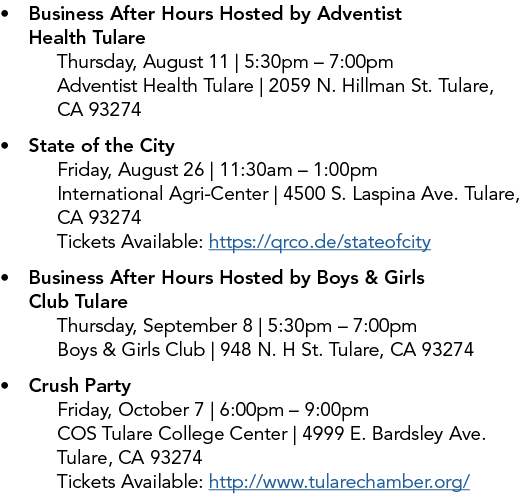 • Business After Hours Hosted by Adventist Health Tulare
Thursday, August 11 | 5:30pm – 7:00pm
Adventist Health Tulare | 2059 N. Hillman St. Tulare, CA 93274

• State of the City
Friday, August 26 | 11:30am – 1:00pm
International Agri-Center | 4500 S. Laspina Ave. Tulare, CA 93274
Tickets Available: https://qrco.de/stateofcity

• Business After Hours Hosted by Boys & Girls Club Tulare
Thursday, September 8 | 5:30pm – 7:00pm
Boys & Girls Club | 948 N. H St. Tulare, CA 93274

• Crush Party
Friday, October 7 | 6:00pm – 9:00pm
COS Tulare College Center | 4999 E. Bardsley Ave. Tulare, CA 93274
Tickets Available: http://www.tularechamber.org/